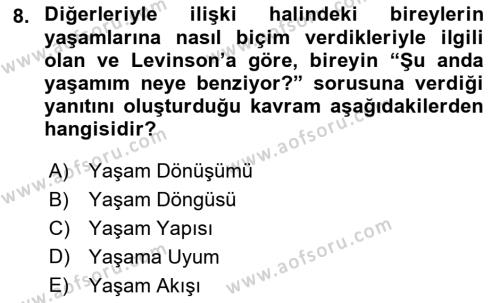 8. Diğerleriyle ilişki halindeki bireylerin yaşamlarına nasıl biçim verdikleriyle ilgili olan ve Levinson'a göre, bireyin "Şu anda yaşamım neye benziyor?" sorusuna verdiği yanıtını oluşturduğu kavram aşağıdakilerden hangisidir?

A) Yaşam Dönüşümü
B) Yaşam Döngüsü
C) Yaşam Yapısı
D) Yaşama Uyum
E) Yaşam Akışı

www.aofsoru.com